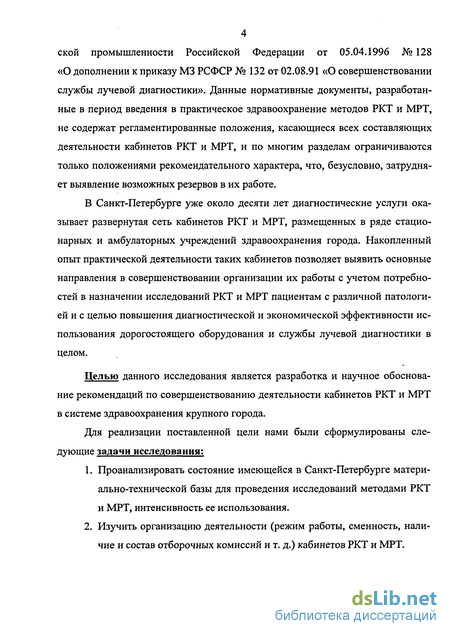 4

ской промышленности Российской Федерации от 05.04.1996 № 128 «О дополнении к приказу МЗ РСФСР № 132 от 02.08.91 «О совершенствовании службы лучевой диагностики». Данные нормативные документы, разработанные в период введения в практическое здравоохранение методов РКТ и МРТ, не содержат регламентированные положения, касающиеся всех составляющих деятельности кабинетов РКТ и МРТ, и по многим разделам ограничиваются только положениями рекомендательного характера, что, безусловно, затрудняет выявление возможных резервов в их работе.

В Санкт-Петербурге уже около десяти лет диагностические услуги оказывает развернутая сеть кабинетов РКТ и МРТ, размещенных в ряде стационарных и амбулаторных учреждений здравоохранения города. Накопленный опыт практической деятельности таких кабинетов позволяет выявить основные направления в совершенствовании организации их работы с учетом потребностей в назначении исследований РКТ и МРТ пациентам с различной патологией и с целью повышения диагностической и экономической эффективности использования дорогостоящего оборудования и службы лучевой диагностики в целом.

Целью данного исследования является разработка и научное обоснование рекомендаций по совершенствованию деятельности кабинетов РКТ и МРТ в системе здравоохранения крупного города.

Для реализации поставленной цели нами были сформулированы следующие задачи исследования:

1. Проанализировать состояние имеющейся в Санкт-Петербурге материально-технической базы для проведения исследований методами РКТ и МРТ, интенсивность ее использования.

2. Изучить организацию деятельности (режим работы, сменность, наличие и состав отборочных комиссий и т. д.) кабинетов РКТ и МРТ.

dsLib.net
библиотека диссертаций